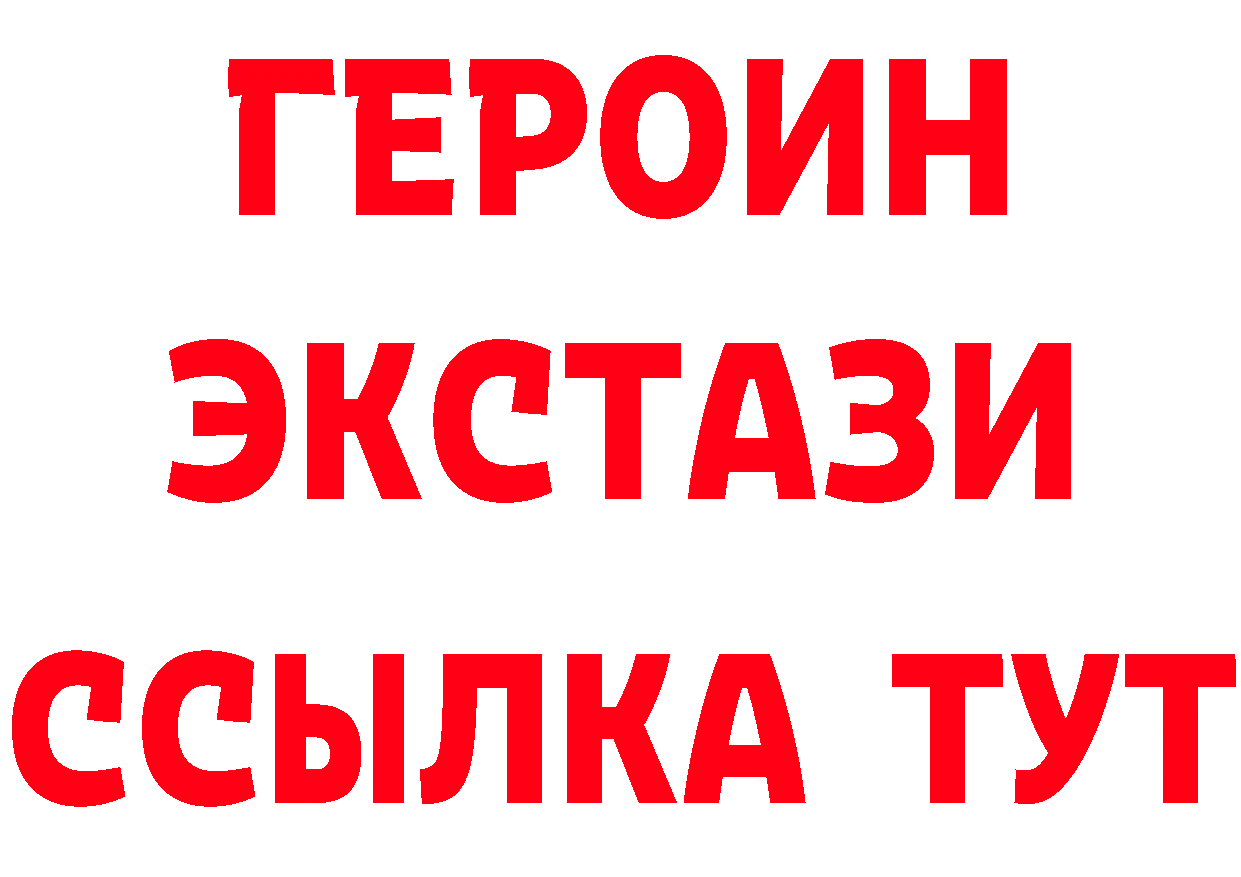 ГЕРОИН ЭКСТАЗИ ССЫЛКА ТУТ